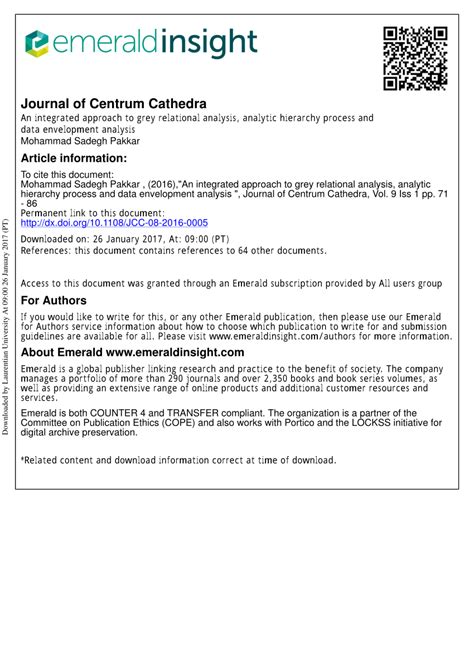 emeraldinsight

Journal of Centrum Cathedra
An integrated approach to grey relational analysis, analytic hierarchy process and data envelopment analysis
Mohammad Sadegh Pakkar

Article information:
To cite this document:
Mohammad Sadegh Pakkar , (2016),"An integrated approach to grey relational analysis, analytic hierarchy process and data envelopment analysis ", Journal of Centrum Cathedra, Vol. 9 Iss 1 pp. 71 - 86
Permanent link to this document:
http://dx.doi.org/10.1108/JCC-08-2016-0005
Downloaded on: 26 January 2017, At: 09:00 (PT)
References: this document contains references to 64 other documents.

Access to this document was granted through an Emerald subscription provided by All users group

For Authors
If you would like to write for this, or any other Emerald publication, then please use our Emerald for Authors service information about how to choose which publication to write for and submission guidelines are available for all. Please visit www.emeraldinsight.com/authors for more information.

About Emerald www.emeraldinsight.com
Emerald is a global publisher linking research and practice to the benefit of society. The company manages a portfolio of more than 290 journals and over 2,350 books and book series volumes, as well as providing an extensive range of online products and additional customer resources and services.

Emerald is both COUNTER 4 and TRANSFER compliant. The organization is a partner of the Committee on Publication Ethics (COPE) and also works with Portico and the LOCKSS initiative for digital archive preservation.

*Related content and download information correct at time of download.

Downloaded by Laurentian University At 09:00 26 January 2017 (PT)